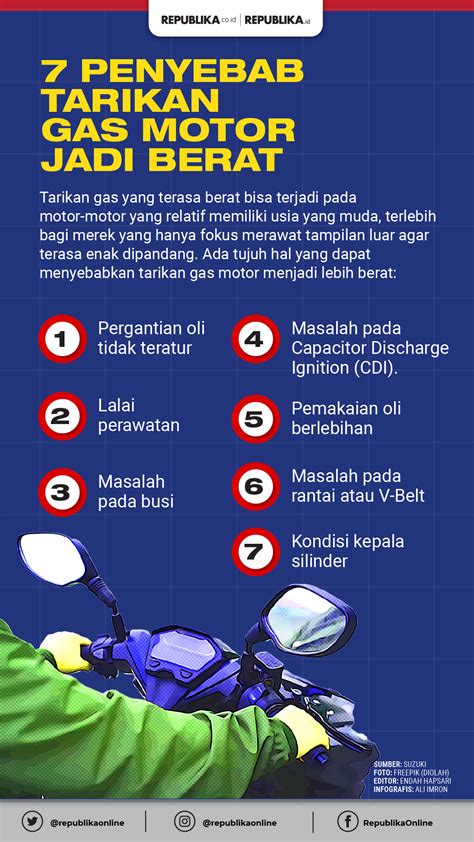 REPUBLIKA.co.id | REPUBLIKA.id

7 PENYEBAB TARIKAN GAS MOTOR JADI BERAT

Tarikan gas yang terasa berat bisa terjadi pada motor-motor yang relatif memiliki usia yang muda, terlebih bagi merek yang hanya fokus merawat tampilan luar agar terasa enak dipandang. Ada tujuh hal yang dapat menyebabkan tarikan gas motor menjadi lebih berat:

1 Pergantian oli tidak teratur

2 Lalai perawatan

3 Masalah pada busi

4 Masalah pada Capacitor Discharge Ignition (CDI).

5 Pemakaian oli berlebihan

6 Masalah pada rantai atau V-Belt

7 Kondisi kepala silinder

SUMBER: SUZUKI
FOTO: FREEPIK (DIOLAH)
EDITOR: ENDAH HAPSARI
INFOGRAFIS: ALI IMRON

@republikaonline | @republikaonline | RepublikaOnline